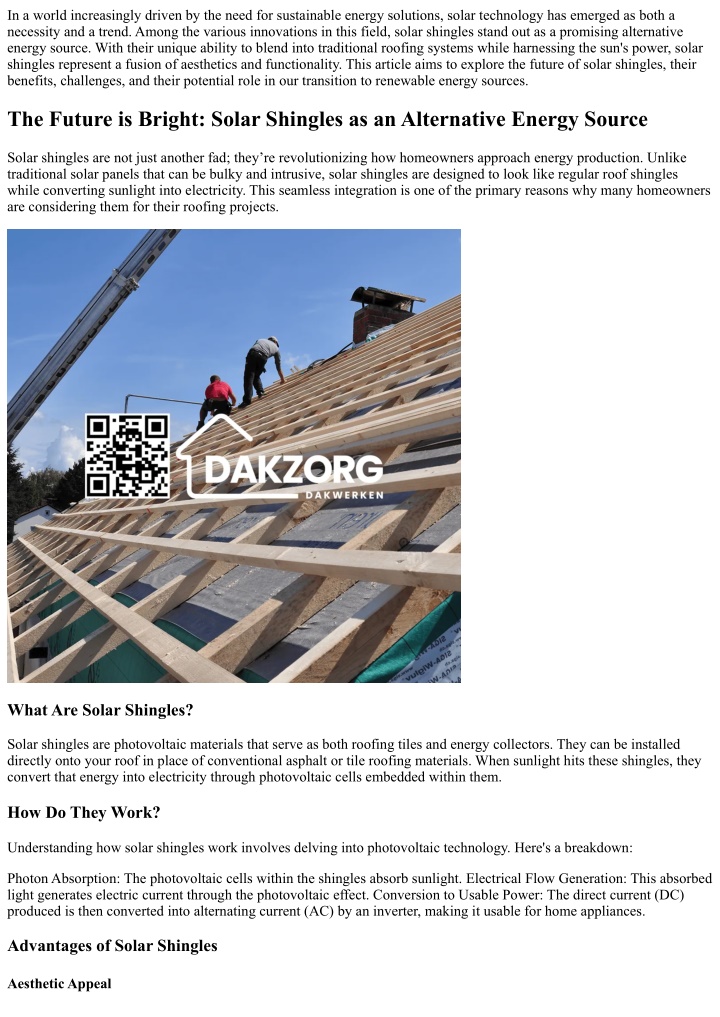 In a world increasingly driven by the need for sustainable energy solutions, solar technology has emerged as both a necessity and a trend. Among the various innovations in this field, solar shingles stand out as a promising alternative energy source. With their unique ability to blend into traditional roofing systems while harnessing the sun's power, solar shingles represent a fusion of aesthetics and functionality. This article aims to explore the future of solar shingles, their benefits, challenges, and their potential role in our transition to renewable energy sources.

The Future is Bright: Solar Shingles as an Alternative Energy Source

Solar shingles are not just another fad; they're revolutionizing how homeowners approach energy production. Unlike traditional solar panels that can be bulky and intrusive, solar shingles are designed to look like regular roof shingles while converting sunlight into electricity. This seamless integration is one of the primary reasons why many homeowners are considering them for their roofing projects.

DAKZORG
DAKWERKEN

What Are Solar Shingles?

Solar shingles are photovoltaic materials that serve as both roofing tiles and energy collectors. They can be installed directly onto your roof in place of conventional asphalt or tile roofing materials. When sunlight hits these shingles, they convert that energy into electricity through photovoltaic cells embedded within them.

How Do They Work?

Understanding how solar shingles work involves delving into photovoltaic technology. Here's a breakdown:

Photon Absorption: The photovoltaic cells within the shingles absorb sunlight. Electrical Flow Generation: This absorbed light generates electric current through the photovoltaic effect. Conversion to Usable Power: The direct current (DC) produced is then converted into alternating current (AC) by an inverter, making it usable for home appliances.

Advantages of Solar Shingles

Aesthetic Appeal